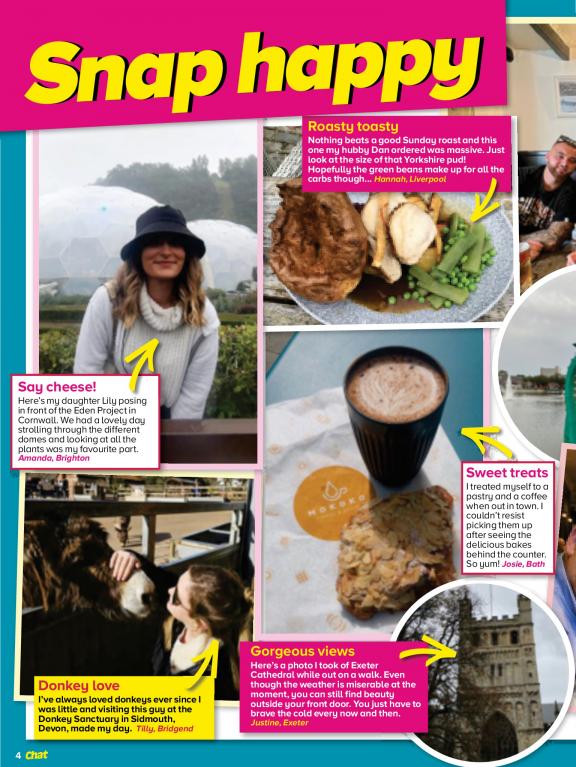 Snap happy

Roasty toasty
Nothing beats a good Sunday roast and this one my hubby Dan ordered was massive. Just look at the size of that Yorkshire pud! Hopefully the green beans make up for all the carbs though... Hannah, Liverpool

Say cheese!
Here's my daughter Lily posing in front of the Eden Project in Cornwall. We had a lovely day strolling through the different domes and looking at all the plants was my favourite part. Amanda, Brighton

Sweet treats
I treated myself to a pastry and a coffee when out in town. I couldn't resist picking them up after seeing the delicious bakes behind the counter. So yum! Josie, Bath

Donkey love
I've always loved donkeys ever since I was little and visiting this guy at the Donkey Sanctuary in Sidmouth, Devon, made my day. Tilly, Bridgend

Gorgeous views
Here's a photo I took of Exeter Cathedral while out on a walk. Even though the weather is miserable at the moment, you can still find beauty outside your front door. You just have to brave the cold every now and then. Justine, Exeter

4 Chat